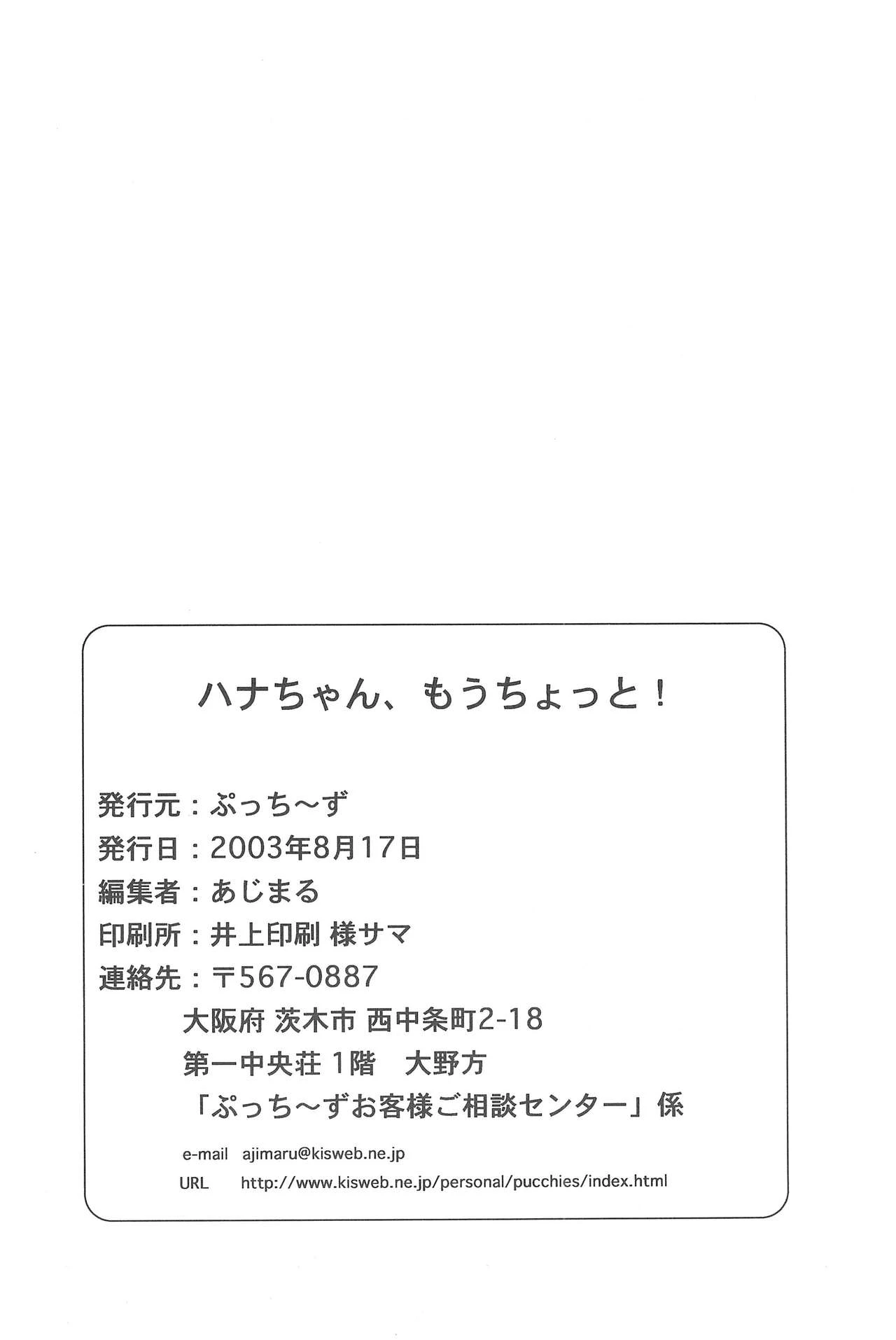 ハナちゃん、もうちょっと！

発行元：ぷっち～ず
発行日：2003年8月17日
編集者：あじまる
印刷所：井上印刷 様サマ
連絡先：〒567-0887
大阪府 茨木市 西中条町2-18
第一中央荘 1階　大野方
「ぷっち～ずお客様ご相談センター」係

e-mail ajimaru@kisweb.ne.jp
URL http://www.kisweb.ne.jp/personal/pucchies/index.html